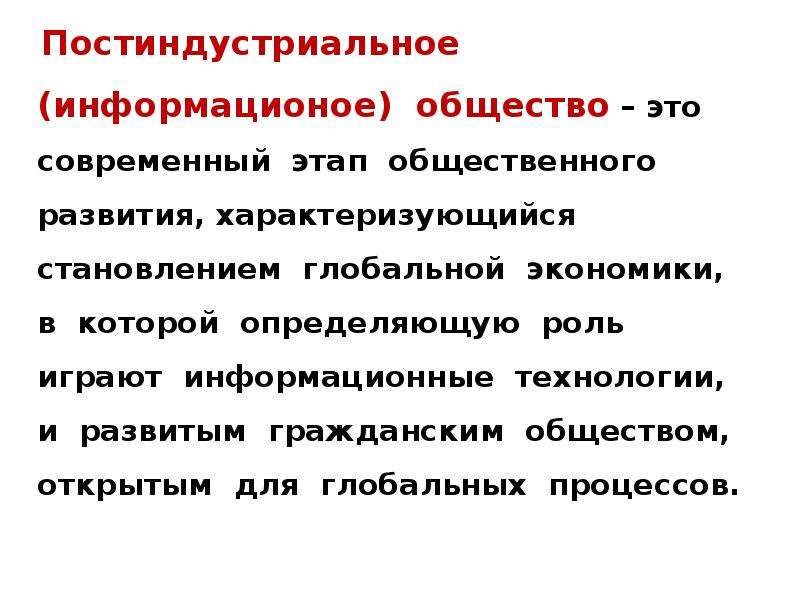 Постиндустриальное (информационое) общество – это современный этап общественного развития, характеризующийся становлением глобальной экономики, в которой определяющую роль играют информационные технологии, и развитым гражданским обществом, открытым для глобальных процессов.